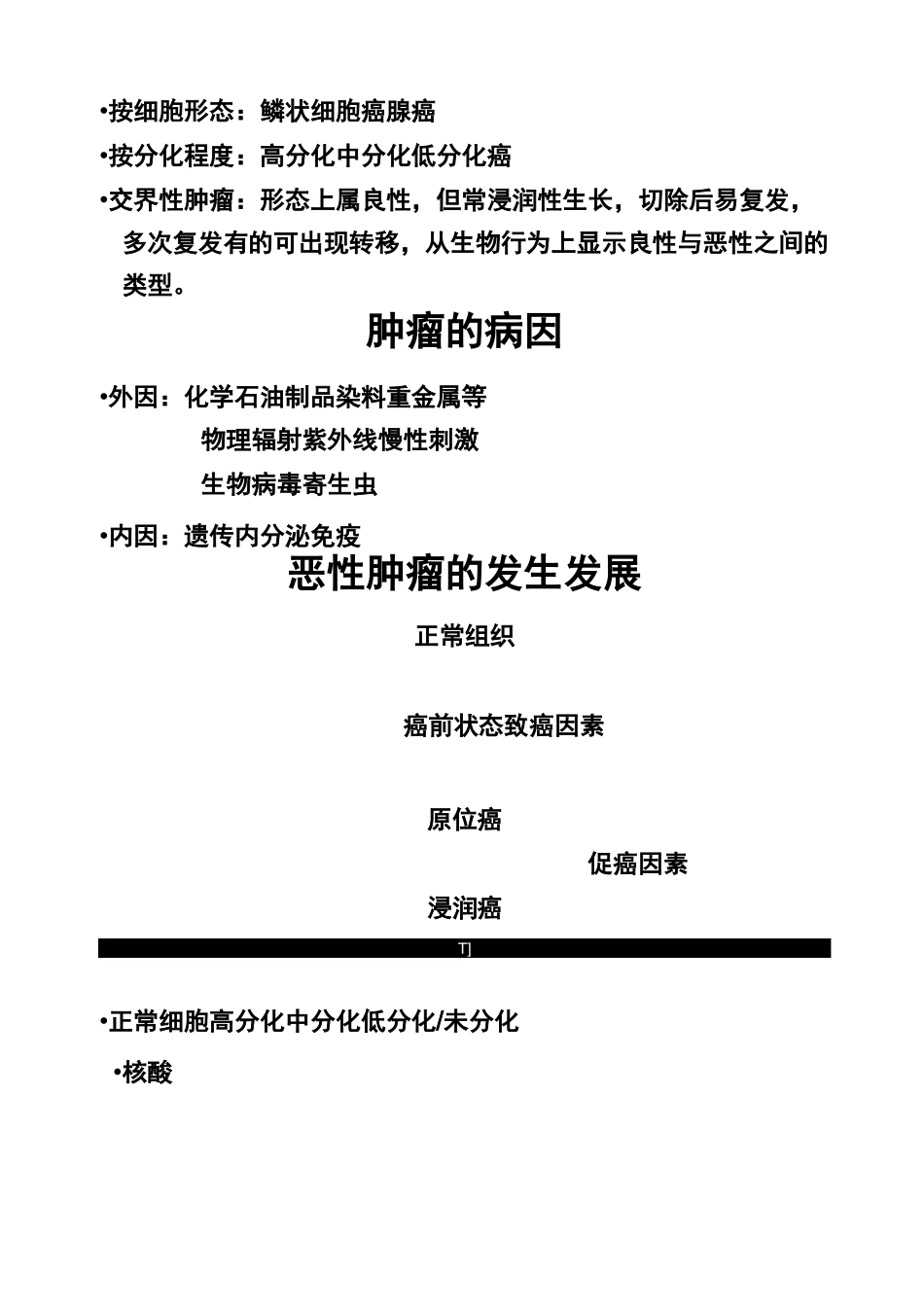 •按细胞形态：鳞状细胞癌腺癌
•按分化程度：高分化中分化低分化癌
•交界性肿瘤：形态上属良性，但常浸润性生长，切除后易复发，多次复发有的可出现转移，从生物行为上显示良性与恶性之间的类型。

肿瘤的病因

•外因：化学石油制品染料重金属等
物理辐射紫外线慢性刺激
生物病毒寄生虫

•内因：遗传内分泌免疫

恶性肿瘤的发生发展

正常组织

癌前状态致癌因素

原位癌

促癌因素

浸润癌

TJ

•正常细胞高分化中分化低分化/未分化

•核酸